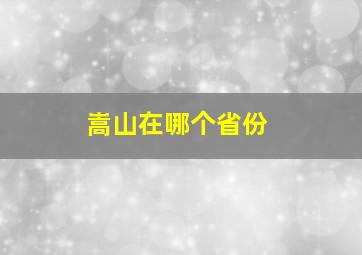 嵩山在哪个省份